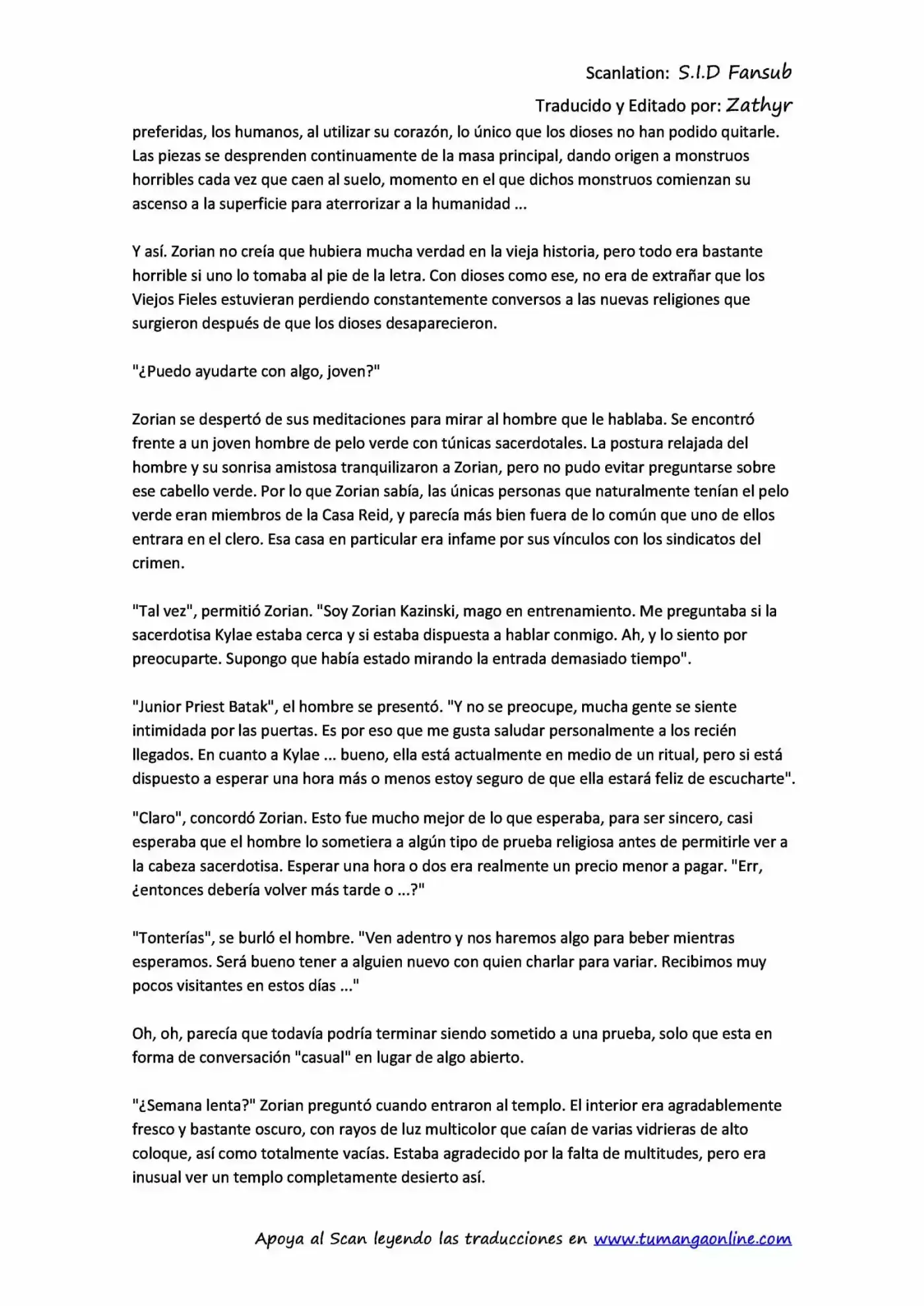 Scanlation: S.I.D Fansub

Traducido y Editado por: Zathyr

preferidas, los humanos, al utilizar su corazón, lo único que los dioses no han podido quitarle. Las piezas se desprenden continuamente de la masa principal, dando origen a monstruos horribles cada vez que caen al suelo, momento en el que dichos monstruos comienzan su ascenso a la superficie para aterrorizar a la humanidad ...

Y así. Zorian no creía que hubiera mucha verdad en la vieja historia, pero todo era bastante horrible si uno lo tomaba al pie de la letra. Con dioses como ese, no era de extrañar que los Viejos Fieles estuvieran perdiendo constantemente conversos a las nuevas religiones que surgieron después de que los dioses desaparecieron.

"¿Puedo ayudarte con algo, joven?"

Zorian se despertó de sus meditaciones para mirar al hombre que le hablaba. Se encontró frente a un joven hombre de pelo verde con túnicas sacerdotales. La postura relajada del hombre y su sonrisa amistosa tranquilizaron a Zorian, pero no pudo evitar preguntarse sobre ese cabello verde. Por lo que Zorian sabía, las únicas personas que naturalmente tenían el pelo verde eran miembros de la Casa Reid, y parecía más bien fuera de lo común que uno de ellos entrara en el clero. Esa casa en particular era infame por sus vínculos con los sindicatos del crimen.

"Tal vez", permitió Zorian. "Soy Zorian Kazinski, mago en entrenamiento. Me preguntaba si la sacerdotisa Kylae estaba cerca y si estaba dispuesta a hablar conmigo. Ah, y lo siento por preocuparte. Supongo que había estado mirando la entrada demasiado tiempo".

"Junior Priest Batak", el hombre se presentó. "Y no se preocupe, mucha gente se siente intimidada por las puertas. Es por eso que me gusta saludar personalmente a los recién llegados. En cuanto a Kylae ... bueno, ella está actualmente en medio de un ritual, pero si está dispuesto a esperar una hora más o menos estoy seguro de que ella estará feliz de escucharte".

"Claro", concordó Zorian. Esto fue mucho mejor de lo que esperaba, para ser sincero, casi esperaba que el hombre lo sometiera a algún tipo de prueba religiosa antes de permitirle ver a la cabeza sacerdotisa. Esperar una hora o dos era realmente un precio menor a pagar. "Err, ¿entonces debería volver más tarde o ...?"

"Tonterías", se burló el hombre. "Ven adentro y nos haremos algo para beber mientras esperamos. Será bueno tener a alguien nuevo con quien charlar para variar. Recibimos muy pocos visitantes en estos días ..."

Oh, oh, parecía que todavía podría terminar siendo sometido a una prueba, solo que esta en forma de conversación "casual" en lugar de algo abierto.

"¿Semana lenta?" Zorian preguntó cuando entraron al templo. El interior era agradablemente fresco y bastante oscuro, con rayos de luz multicolor que caían de varias vidrieras de alto coloque, así como totalmente vacías. Estaba agradecido por la falta de multitudes, pero era inusual ver un templo completamente desierto así.

Apoya al Scan leyendo las traducciones en www.tumangaonline.com